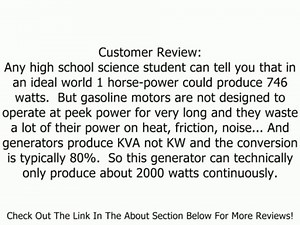 Customer Review:
Any high school science student can tell you that in an ideal world 1 horse-power could produce 746 watts.  But gasoline motors are not designed to operate at peek power for very long and they waste a lot of their power on heat, friction, noise... And generators produce KVA not KW and the conversion is typically 80%.  So this generator can technically only produce about 2000 watts continuously.

Check Out The Link In The About Section Below For More Reviews!